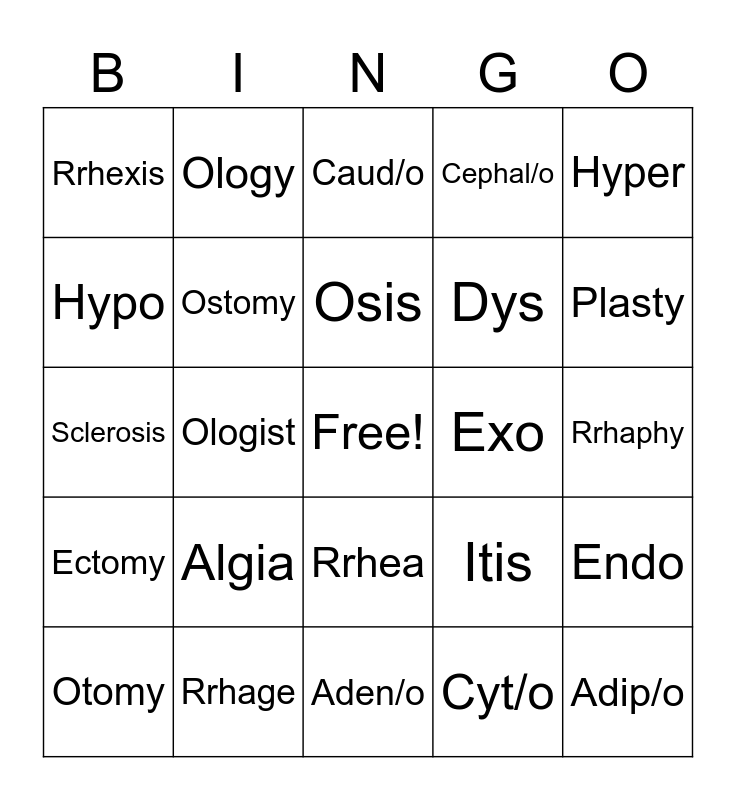 | B | I | N | G | O |
|---|---|---|---|---|
| Rrhexis | Ology | Caud/o | Cephal/o | Hyper |
| Hypo | Ostomy | Osis | Dys | Plasty |
| Sclerosis | Ologist | Free! | Exo | Rrhaphy |
| Ectomy | Algia | Rrhea | Itis | Endo |
| Otomy | Rrhage | Aden/o | Cyt/o | Adip/o |